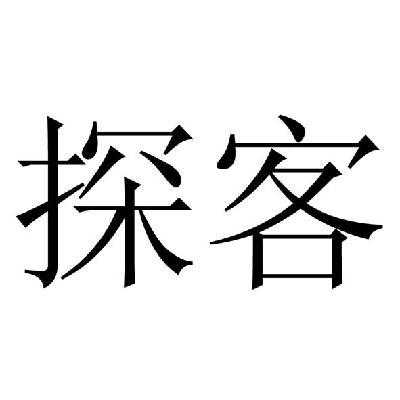 探客